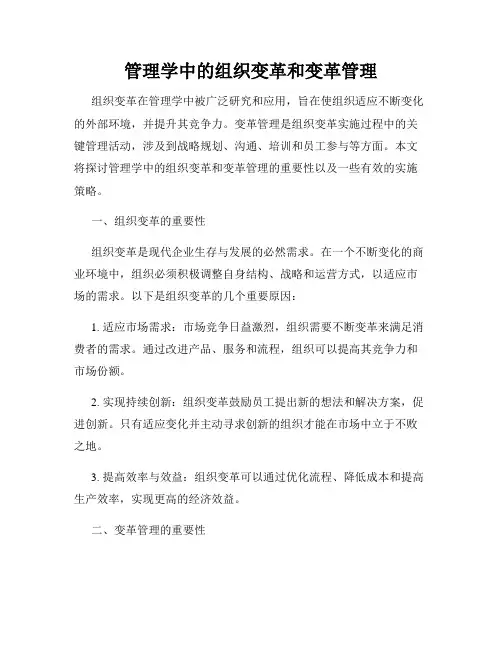 管理学中的组织变革和变革管理

组织变革在管理学中被广泛研究和应用，旨在使组织适应不断变化的外部环境，并提升其竞争力。变革管理是组织变革实施过程中的关键管理活动，涉及到战略规划、沟通、培训和员工参与等方面。本文将探讨管理学中的组织变革和变革管理的重要性以及一些有效的实施策略。

一、组织变革的重要性

组织变革是现代企业生存与发展的必然需求。在一个不断变化的商业环境中，组织必须积极调整自身结构、战略和运营方式，以适应市场的需求。以下是组织变革的几个重要原因：

1. 适应市场需求：市场竞争日益激烈，组织需要不断变革来满足消费者的需求。通过改进产品、服务和流程，组织可以提高其竞争力和市场份额。

2. 实现持续创新：组织变革鼓励员工提出新的想法和解决方案，促进创新。只有适应变化并主动寻求创新的组织才能在市场中立于不败之地。

3. 提高效率与效益：组织变革可以通过优化流程、降低成本和提高生产效率，实现更高的经济效益。

二、变革管理的重要性